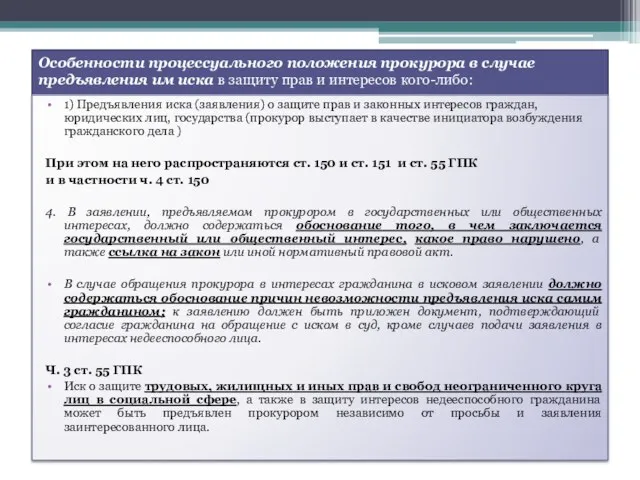 Особенности процессуального положения прокурора в случае предъявления им иска в защиту прав и интересов кого-либо:

• 1) Предъявления иска (заявления) о защите прав и законных интересов граждан, юридических лиц, государства (прокурор выступает в качестве инициатора возбуждения гражданского дела )

При этом на него распространяются ст. 150 и ст. 151 и ст. 55 ГПК
и в частности ч. 4 ст. 150

4. В заявлении, предъявляемом прокурором в государственных или общественных интересах, должно содержаться обоснование того, в чем заключается государственный или общественный интерес, какое право нарушено, а также ссылка на закон или иной нормативный правовой акт.

• В случае обращения прокурора в интересах гражданина в исковом заявлении должно содержаться обоснование причин невозможности предъявления иска самим гражданином; к заявлению должен быть приложен документ, подтверждающий согласие гражданина на обращение с иском в суд, кроме случаев подачи заявления в интересах недееспособного лица.

Ч. 3 ст. 55 ГПК
• Иск о защите трудовых, жилищных и иных прав и свобод неограниченного круга лиц в социальной сфере, а также в защиту интересов недееспособного гражданина может быть предъявлен прокурором независимо от просьбы и заявления заинтересованного лица.